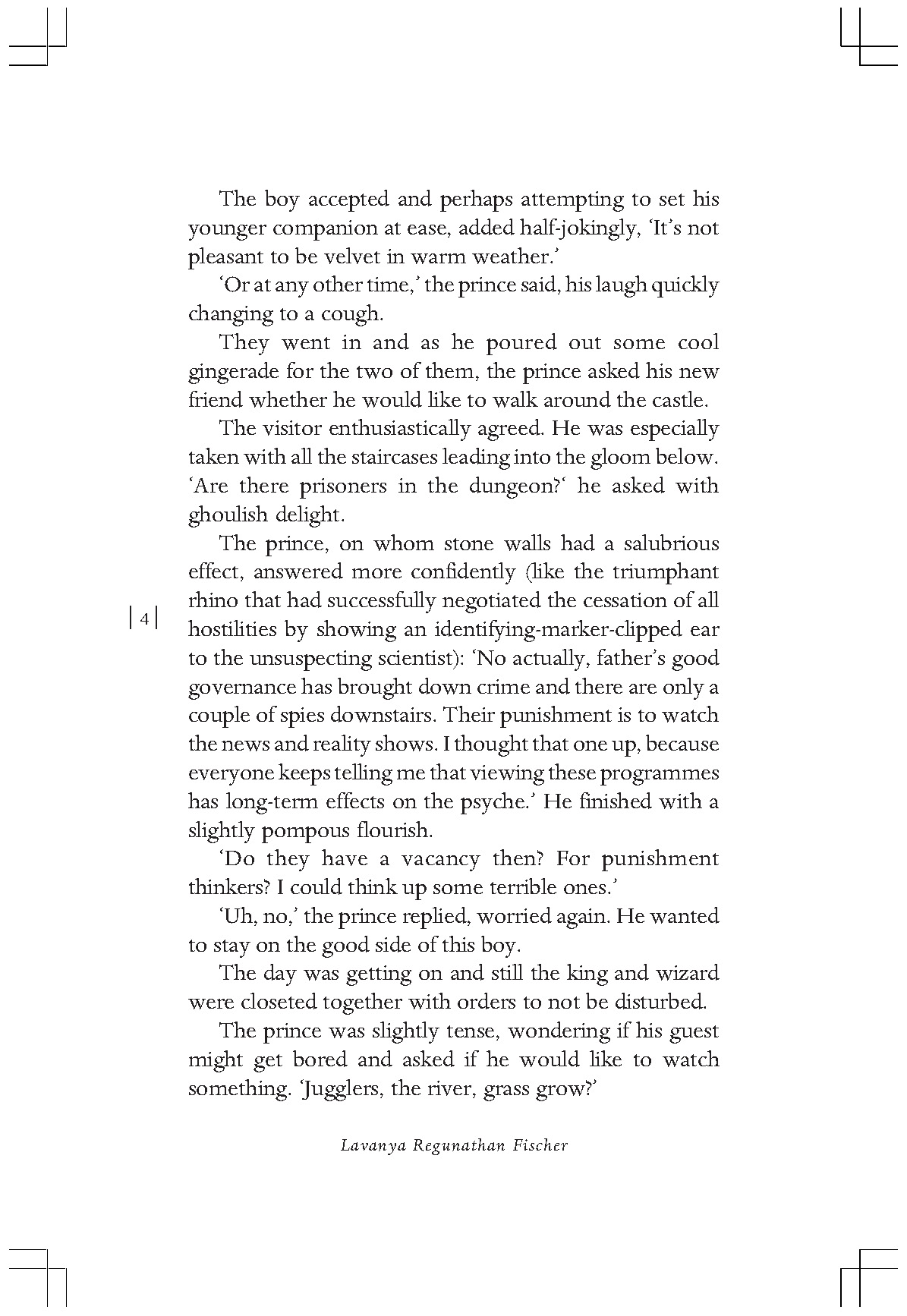 The boy accepted and perhaps attempting to set his younger companion at ease, added half-jokingly, 'It's not pleasant to be velvet in warm weather.'

'Or at any other time,' the prince said, his laugh quickly changing to a cough.

They went in and as he poured out some cool gingerade for the two of them, the prince asked his new friend whether he would like to walk around the castle.

The visitor enthusiastically agreed. He was especially taken with all the staircases leading into the gloom below. 'Are there prisoners in the dungeon?' he asked with ghoulish delight.

The prince, on whom stone walls had a salubrious effect, answered more confidently (like the triumphant rhino that had successfully negotiated the cessation of all hostilities by showing an identifying-marker-clipped ear to the unsuspecting scientist): 'No actually, father's good governance has brought down crime and there are only a couple of spies downstairs. Their punishment is to watch the news and reality shows. I thought that one up, because everyone keeps telling me that viewing these programmes has long-term effects on the psyche.' He finished with a slightly pompous flourish.

| 4 |

'Do they have a vacancy then? For punishment thinkers? I could think up some terrible ones.'

'Uh, no,' the prince replied, worried again. He wanted to stay on the good side of this boy.

The day was getting on and still the king and wizard were closeted together with orders to not be disturbed.

The prince was slightly tense, wondering if his guest might get bored and asked if he would like to watch something. 'Jugglers, the river, grass grow?'

Lavanya Regunathan Fischer